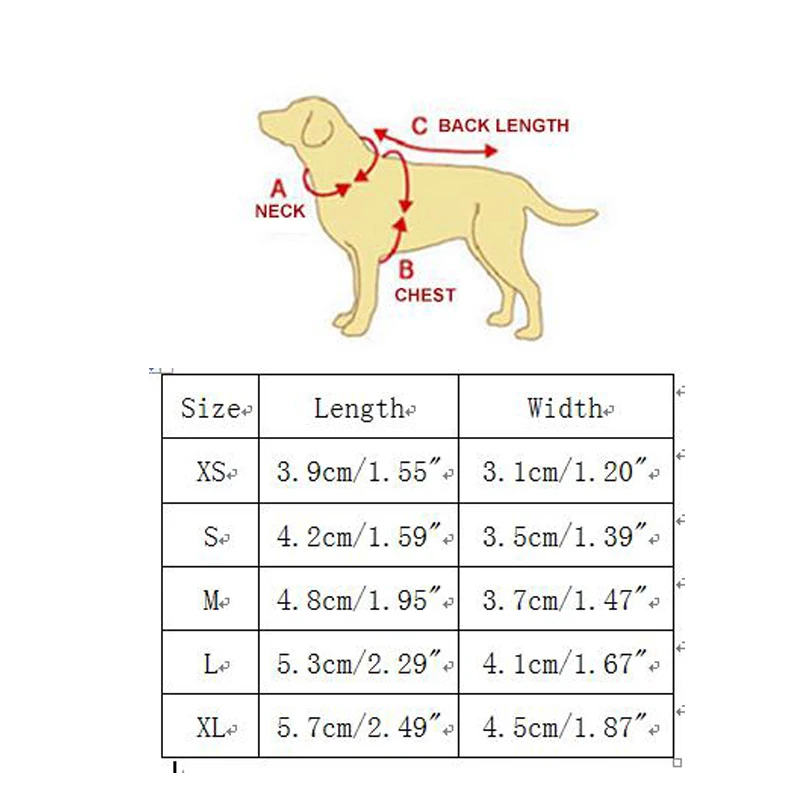 C BACK LENGTH

A
NECK

B
CHEST

| Size | Length | Width |
|---|---|---|
| XS | 3.9cm/1.55″ | 3.1cm/1.20″ |
| S | 4.2cm/1.59″ | 3.5cm/1.39″ |
| M | 4.8cm/1.95″ | 3.7cm/1.47″ |
| L | 5.3cm/2.29″ | 4.1cm/1.67″ |
| XL | 5.7cm/2.49″ | 4.5cm/1.87″ |